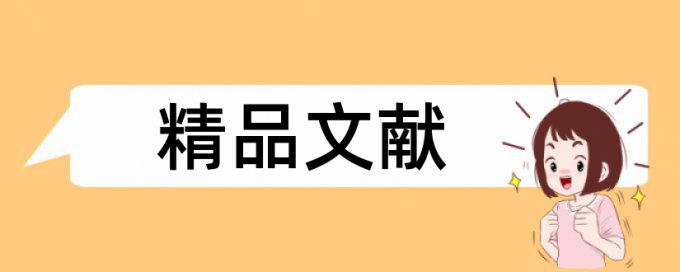 精品文献